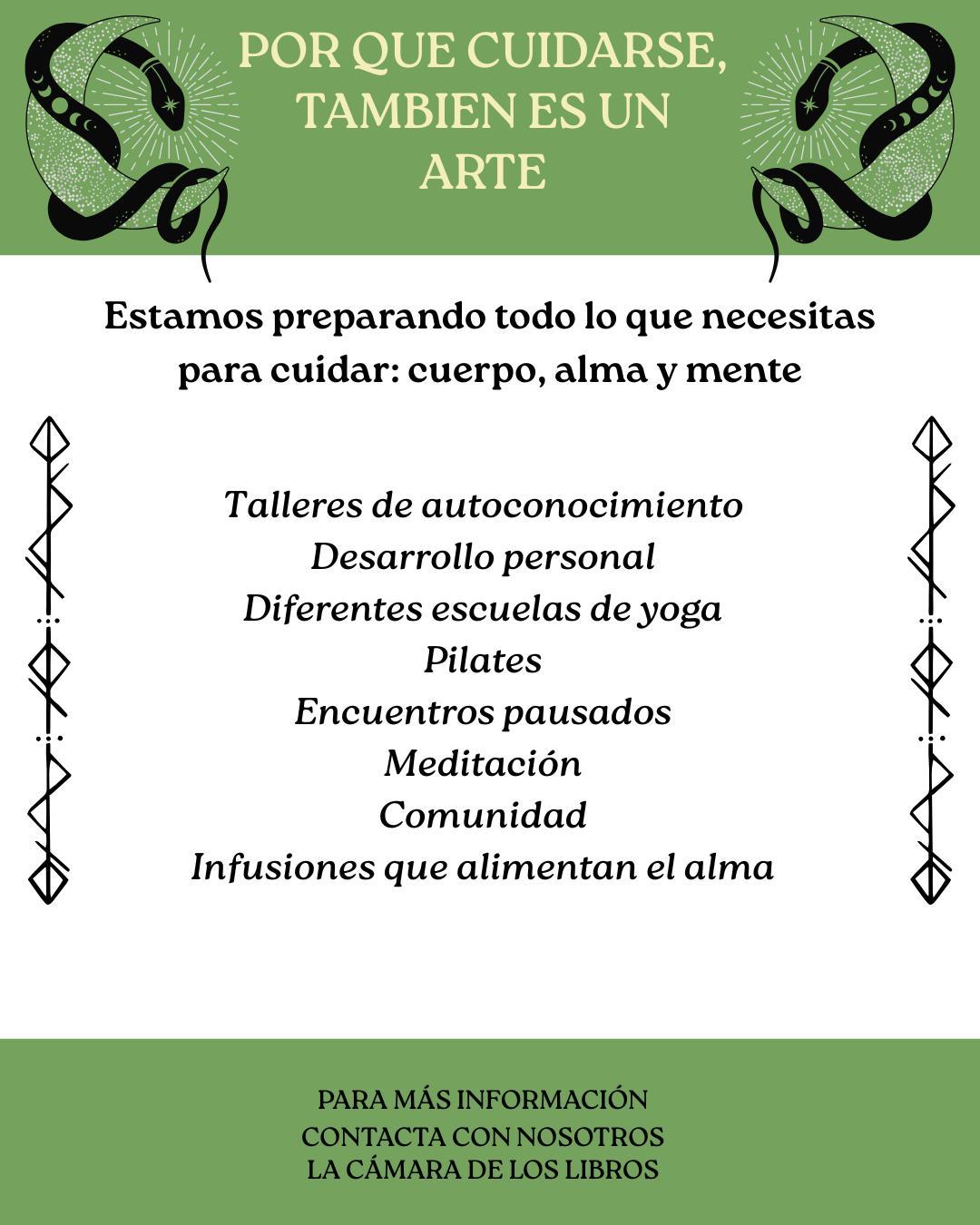 POR QUE CUIDARSE, TAMBIEN ES UN ARTE

Estamos preparando todo lo que necesitas para cuidar: cuerpo, alma y mente

Talleres de autoconocimiento
Desarrollo personal
Diferentes escuelas de yoga
Pilates
Encuentros pausados
Meditación
Comunidad
Infusiones que alimentan el alma

PARA MÁS INFORMACIÓN
CONTACTA CON NOSOTROS
LA CÁMARA DE LOS LIBROS